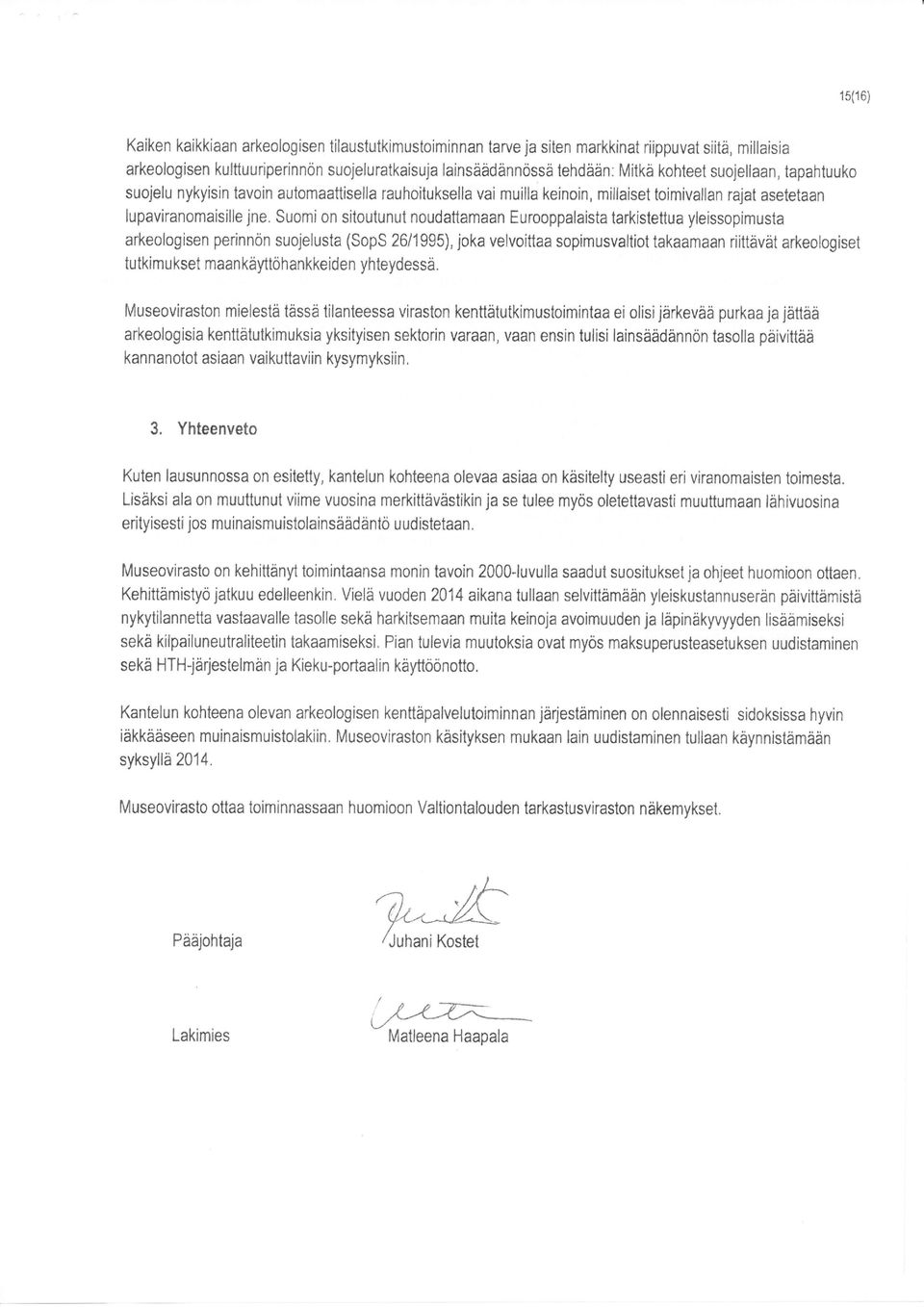 15(16)

Kaiken kaikkiaan arkeologisen tilaustutkimustoiminnan tarve ja siten markkinat riippuvat siitä, millaisia arkeologisen kulttuuriperinnön suojeluratkaisuja lainsäädännössä tehdään: Mitkä kohteet suojellaan, tapahtuuko suojelu nykyisin tavoin automaattisella rauhoituksella vai muilla keinoin, millaiset toimivallan rajat asetetaan lupaviranomaisille jne. Suomi on sitoutunut noudattamaan Eurooppalaista tarkistettua yleissopimusta arkeologisen perinnön suojelusta (SopS 26/1995), joka velvoittaa sopimusvaltiot takaamaan riittävät arkeologiset tutkimukset maankäyttöhankkeiden yhteydessä.

Museoviraston mielestä tässä tilanteessa viraston kenttätutkimustoimintaa ei olisi järkevää purkaa ja jättää arkeologisia kenttätutkimuksia yksityisen sektorin varaan, vaan ensin tulisi lainsäädännön tasolla päivittää kannanotot asiaan vaikuttaviin kysymyksiin.

3. Yhteenveto

Kuten lausunnossa on esitetty, kantelun kohteena olevaa asiaa on käsitelty useasti eri viranomaisten toimesta. Lisäksi ala on muuttunut viime vuosina merkittävästikin ja se tulee myös oletettavasti muuttumaan lähivuosina erityisesti jos muinaismuistolainsäädäntö uudistetaan.

Museovirasto on kehittänyt toimintaansa monin tavoin 2000-luvulla saadut suositukset ja ohjeet huomioon ottaen. Kehittämistyö jatkuu edelleenkin. Vielä vuoden 2014 aikana tullaan selvittämään yleiskustannuserän päivittämistä nykytilannetta vastaavalle tasolle sekä harkitsemaan muita keinoja avoimuuden ja läpinäkyvyyden lisäämiseksi sekä kilpailuneutraliteetin takaamiseksi. Pian tulevia muutoksia ovat myös maksuperusteasetuksen uudistaminen sekä HTH-järjestelmän ja Kieku-portaalin käyttöönotto.

Kantelun kohteena olevan arkeologisen kenttäpalvelutoiminnan järjestäminen on olennaisesti sidoksissa hyvin iäkkääseen muinaismuistolakiin. Museoviraston käsityksen mukaan lain uudistaminen tullaan käynnistämään syksyllä 2014.

Museovirasto ottaa toiminnassaan huomioon Valtiontalouden tarkastusviraston näkemykset.

Pääjohtaja Juhani Kostet

Lakimies Matleena Haapala